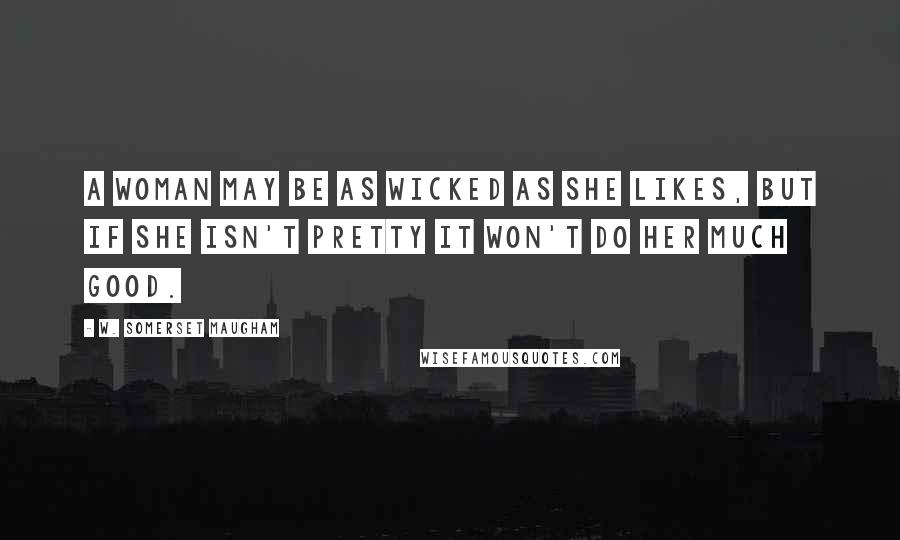 A WOMAN MAY BE AS WICKED AS SHE LIKES, BUT IF SHE ISN'T PRETTY IT WON'T DO HER MUCH GOOD.

- W. SOMERSET MAUGHAM

WISEFAMOUSQUOTES.COM